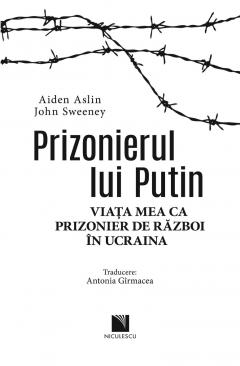 Aiden Aslin
John Sweeney

Prizonierul lui Putin

VIAȚA MEA CA PRIZONIER DE RĂZBOI ÎN UCRAINA

Traducere:
Antonia Gîrmacea

NICULESCU